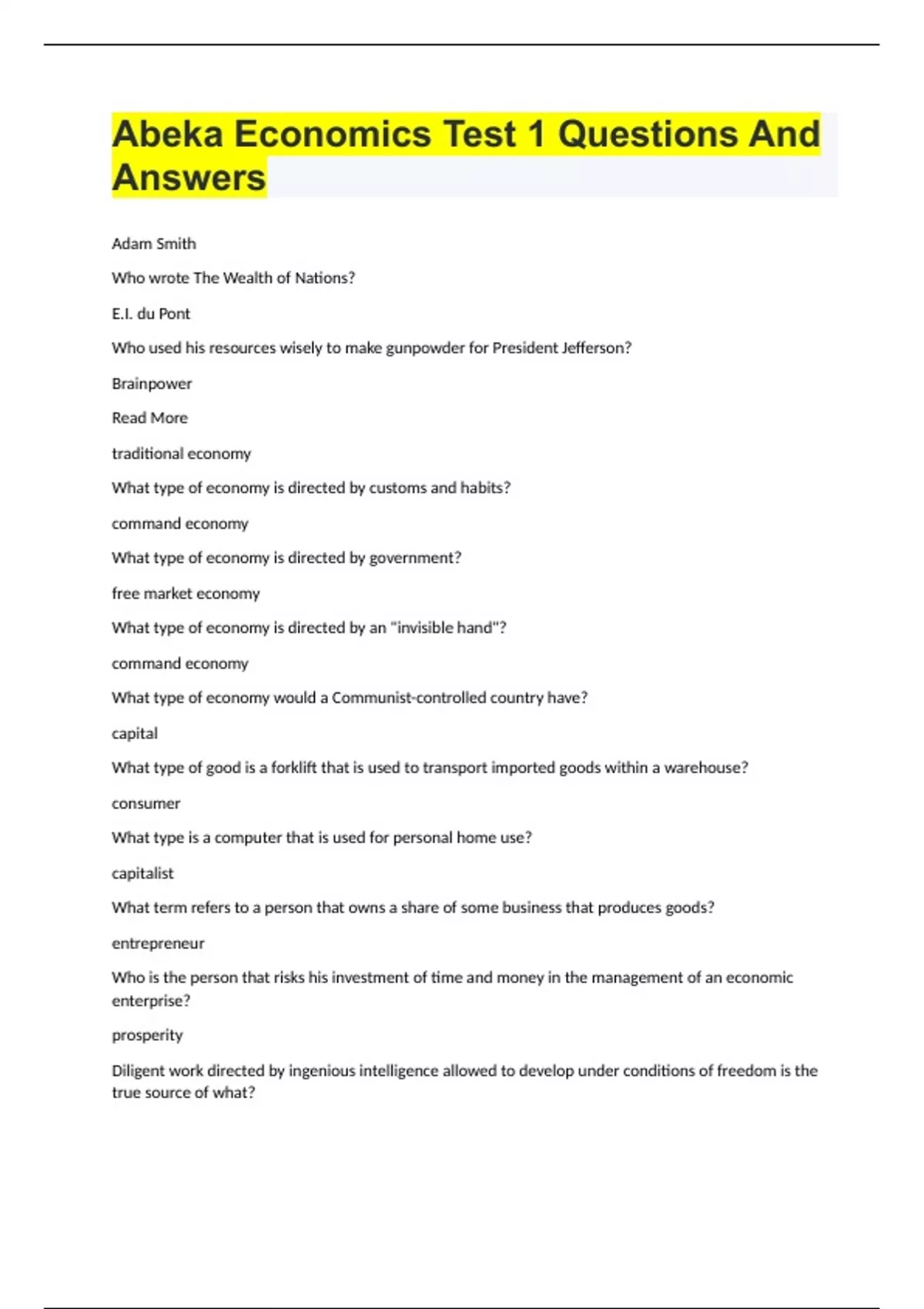 Abeka Economics Test 1 Questions And Answers

Adam Smith

Who wrote The Wealth of Nations?

E.I. du Pont

Who used his resources wisely to make gunpowder for President Jefferson?

Brainpower

Read More

traditional economy

What type of economy is directed by customs and habits?

command economy

What type of economy is directed by government?

free market economy

What type of economy is directed by an "invisible hand"?

command economy

What type of economy would a Communist-controlled country have?

capital

What type of good is a forklift that is used to transport imported goods within a warehouse?

consumer

What type is a computer that is used for personal home use?

capitalist

What term refers to a person that owns a share of some business that produces goods?

entrepreneur

Who is the person that risks his investment of time and money in the management of an economic enterprise?

prosperity

Diligent work directed by ingenious intelligence allowed to develop under conditions of freedom is the true source of what?